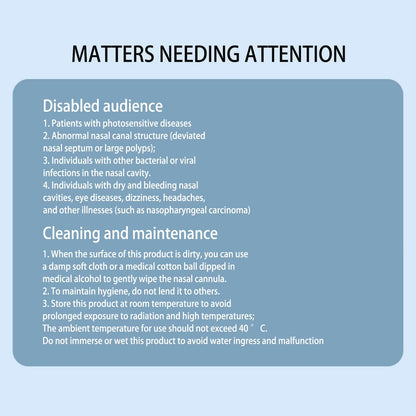 MATTERS NEEDING ATTENTION

Disabled audience

1. Patients with photosensitive diseases
2. Abnormal nasal canal structure (deviated nasal septum or large polyps);
3. Individuals with other bacterial or viral infections in the nasal cavity.
4. Individuals with dry and bleeding nasal cavities, eye diseases, dizziness, headaches, and other illnesses (such as nasopharyngeal carcinoma)

Cleaning and maintenance

1. When the surface of this product is dirty, you can use a damp soft cloth or a medical cotton ball dipped in medical alcohol to gently wipe the nasal cannula.
2. To maintain hygiene, do not lend it to others.
3. Store this product at room temperature to avoid prolonged exposure to radiation and high temperatures;
The ambient temperature for use should not exceed 40 ° C.
Do not immerse or wet this product to avoid water ingress and malfunction